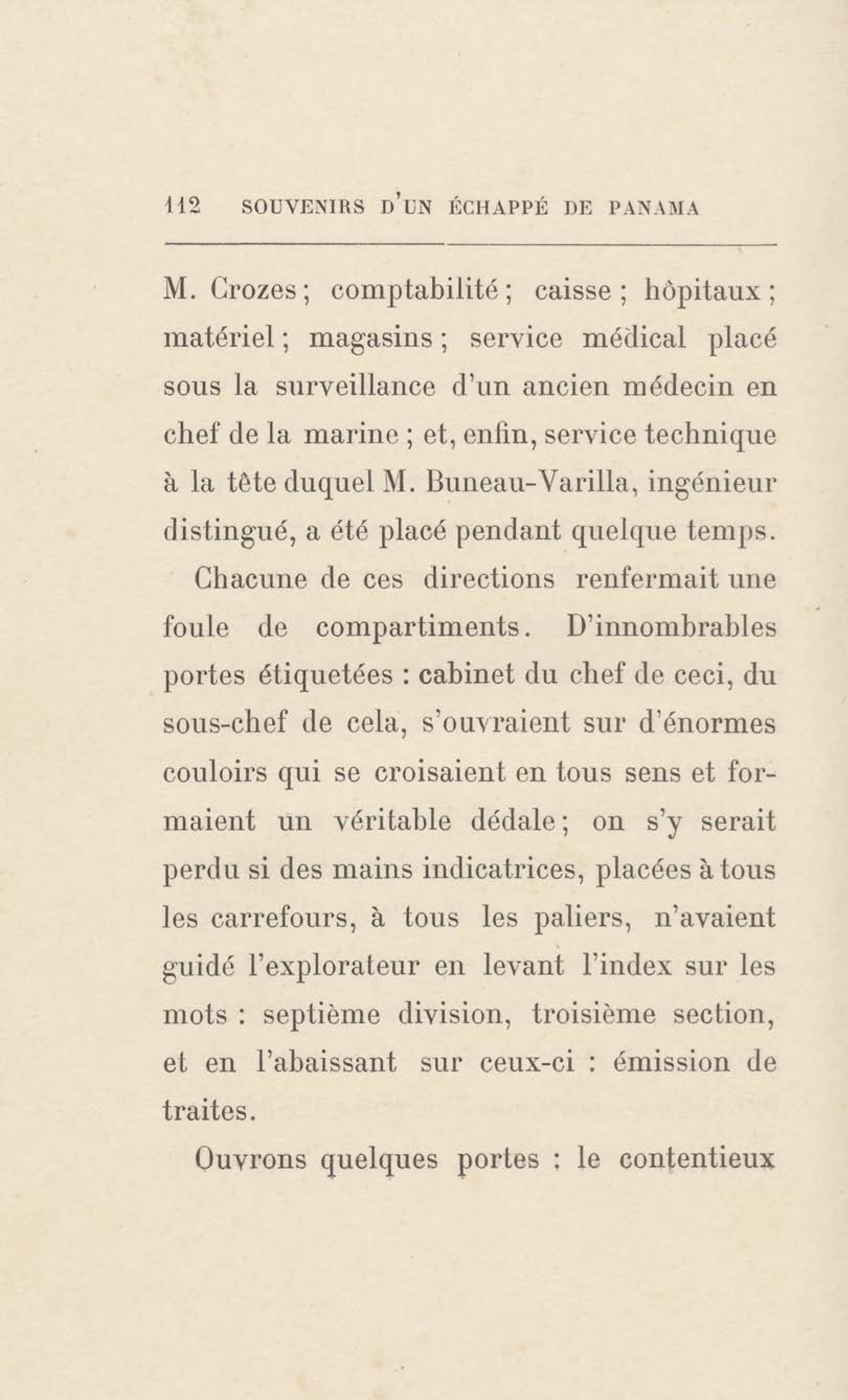 112 SOUVENIRS D'UN ÉCHAPPÉ DE PANAMA

M. Crozes ; comptabilité ; caisse ; hôpitaux ; matériel ; magasins ; service médical placé sous la surveillance d'un ancien médecin en chef de la marine ; et, enfin, service technique à la tête duquel M. Buneau-Varilla, ingénieur distingué, a été placé pendant quelque temps.

Chacune de ces directions renfermait une foule de compartiments. D'innombrables portes étiquetées : cabinet du chef de ceci, du sous-chef de cela, s'ouvraient sur d'énormes couloirs qui se croisaient en tous sens et formaient un véritable dédale ; on s'y serait perdu si des mains indicatrices, placées à tous les carrefours, à tous les paliers, n'avaient guidé l'explorateur en levant l'index sur les mots : septième division, troisième section, et en l'abaissant sur ceux-ci : émission de traites.

Ouvrons quelques portes : le contentieux